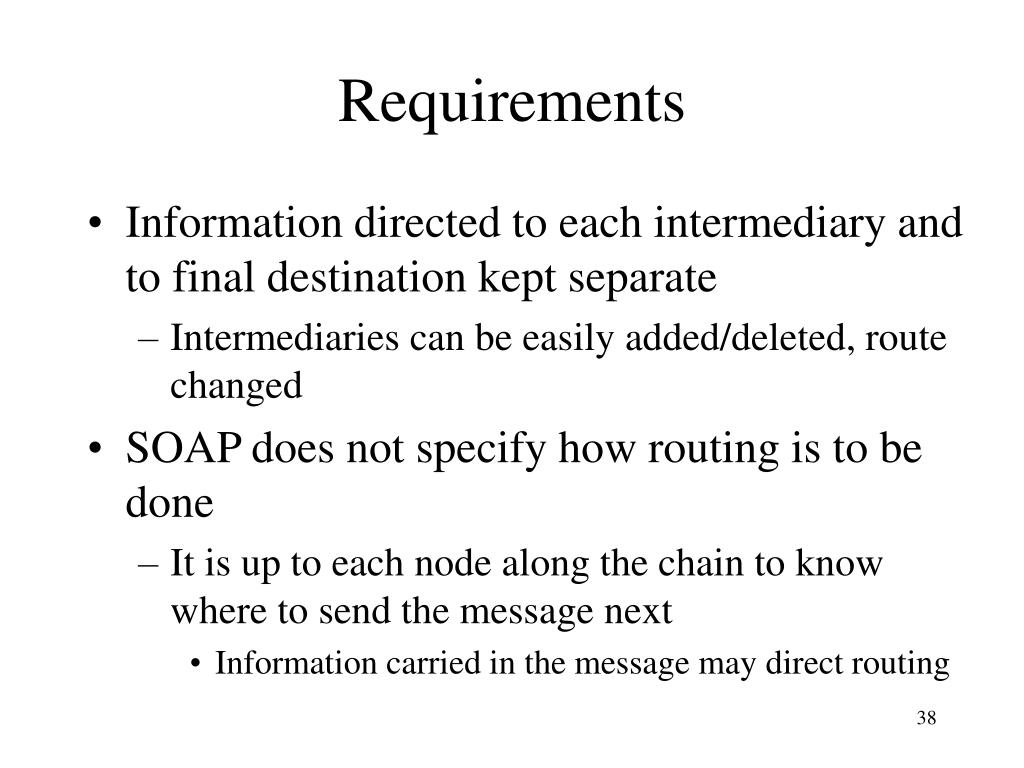 Requirements

• Information directed to each intermediary and to final destination kept separate
– Intermediaries can be easily added/deleted, route changed
• SOAP does not specify how routing is to be done
– It is up to each node along the chain to know where to send the message next
• Information carried in the message may direct routing

38